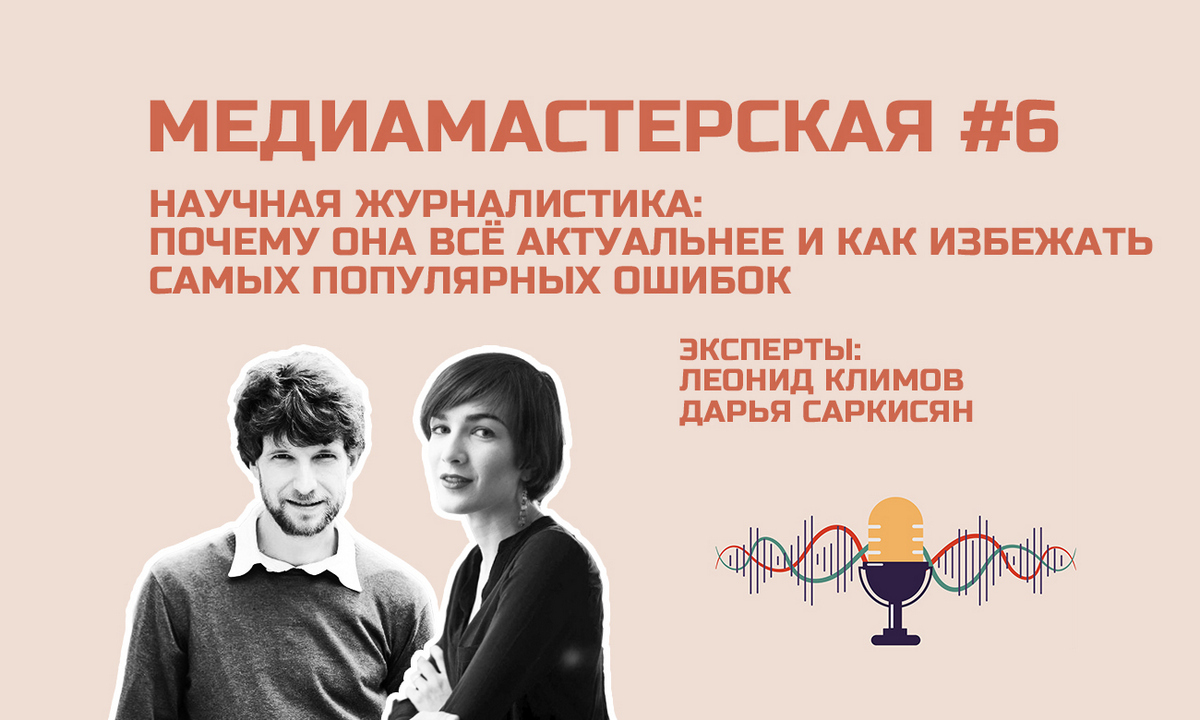 МЕДИАМАСТЕРСКАЯ #6

НАУЧНАЯ ЖУРНАЛИСТИКА:
ПОЧЕМУ ОНА ВСЁ АКТУАЛЬНЕЕ И КАК ИЗБЕЖАТЬ САМЫХ ПОПУЛЯРНЫХ ОШИБОК

ЭКСПЕРТЫ:
ЛЕОНИД КЛИМОВ
ДАРЬЯ САРКИСЯН